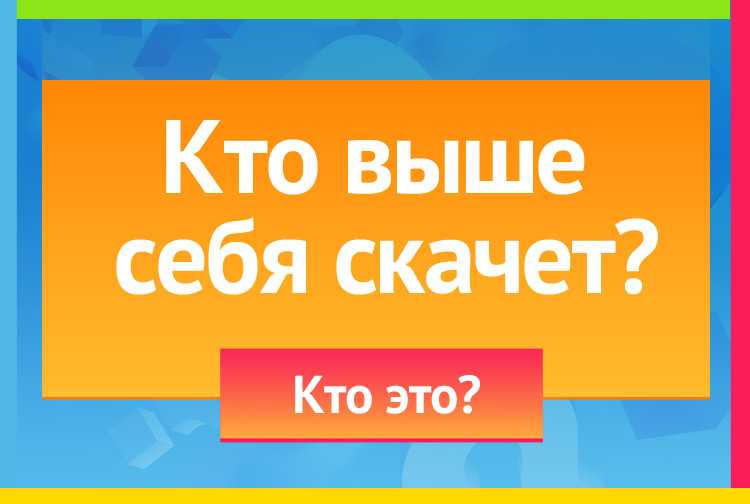 Кто выше себя скачет?

Кто это?